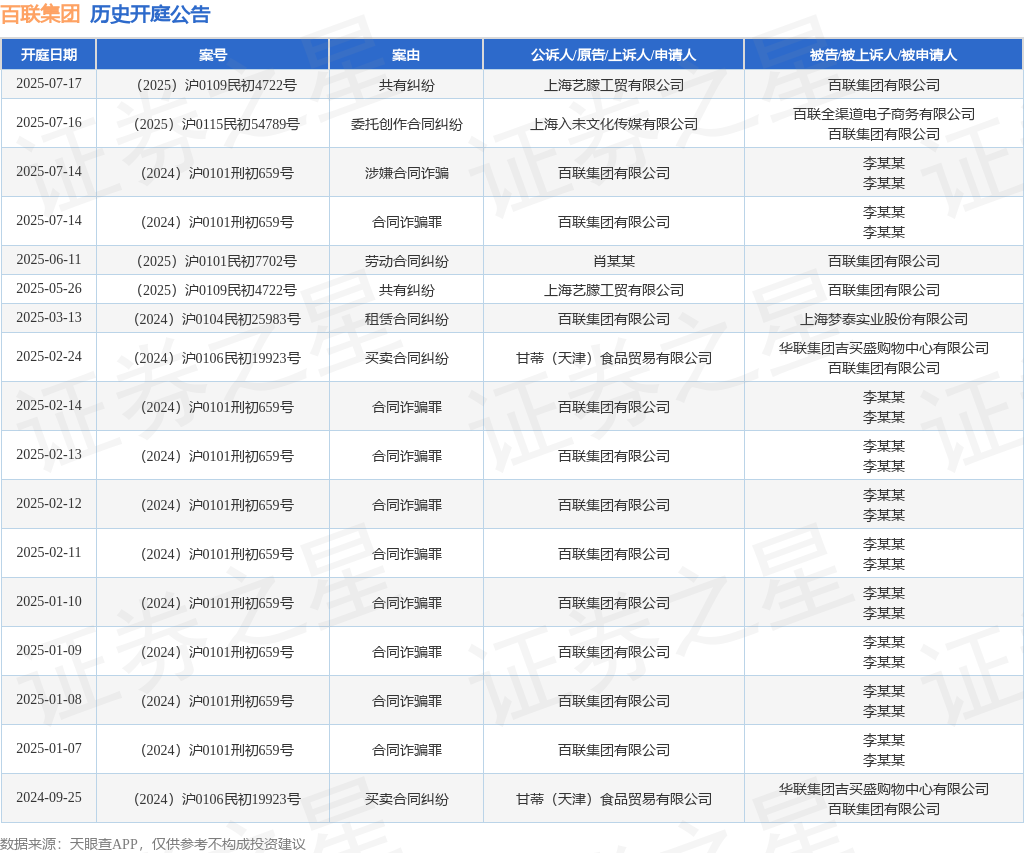 百联集团 历史开庭公告

| 开庭日期 | 案号 | 案由 | 公诉人/原告/上诉人/申请人 | 被告/被上诉人/被申请人 |
|---|---|---|---|---|
| 2025-07-17 | （2025）沪0109民初4722号 | 共有纠纷 | 上海艺滕工贸有限公司 | 百联集团有限公司 |
| 2025-07-16 | （2025）沪0115民初54789号 | 委托创作合同纠纷 | 上海入未文化传媒有限公司 | 百联全渠道电子商务有限公司 百联集团有限公司 |
| 2025-07-14 | （2024）沪0101刑初659号 | 涉嫌合同诈骗 | 百联集团有限公司 | 李某某 李某某 |
| 2025-07-14 | （2024）沪0101刑初659号 | 合同诈骗罪 | 百联集团有限公司 | 李某某 李某某 |
| 2025-06-11 | （2025）沪0101民初7702号 | 劳动合同纠纷 | 肖某某 | 百联集团有限公司 |
| 2025-05-26 | （2025）沪0109民初4722号 | 共有纠纷 | 上海艺滕工贸有限公司 | 百联集团有限公司 |
| 2025-03-13 | （2024）沪0104民初25983号 | 租赁合同纠纷 | 百联集团有限公司 | 上海梦泰实业股份有限公司 |
| 2025-02-24 | （2024）沪0106民初19923号 | 买卖合同纠纷 | 甘蒂（天津）食品贸易有限公司 | 华联集团吉买盛购物中心有限公司 百联集团有限公司 |
| 2025-02-14 | （2024）沪0101刑初659号 | 合同诈骗罪 | 百联集团有限公司 | 李某某 李某某 |
| 2025-02-13 | （2024）沪0101刑初659号 | 合同诈骗罪 | 百联集团有限公司 | 李某某 李某某 |
| 2025-02-12 | （2024）沪0101刑初659号 | 合同诈骗罪 | 百联集团有限公司 | 李某某 李某某 |
| 2025-02-11 | （2024）沪0101刑初659号 | 合同诈骗罪 | 百联集团有限公司 | 李某某 李某某 |
| 2025-01-10 | （2024）沪0101刑初659号 | 合同诈骗罪 | 百联集团有限公司 | 李某某 李某某 |
| 2025-01-09 | （2024）沪0101刑初659号 | 合同诈骗罪 | 百联集团有限公司 | 李某某 李某某 |
| 2025-01-08 | （2024）沪0101刑初659号 | 合同诈骗罪 | 百联集团有限公司 | 李某某 李某某 |
| 2025-01-07 | （2024）沪0101刑初659号 | 合同诈骗罪 | 百联集团有限公司 | 李某某 李某某 |
| 2024-09-25 | （2024）沪0106民初19923号 | 买卖合同纠纷 | 甘蒂（天津）食品贸易有限公司 | 华联集团吉买盛购物中心有限公司 百联集团有限公司 |

数据来源：天眼查APP，仅供参考不构成投资建议